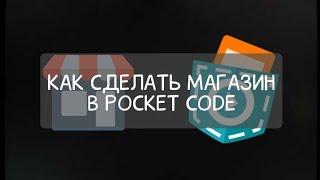 КАК СДЕЛАТЬ МАГАЗИН
В POCKET CODE